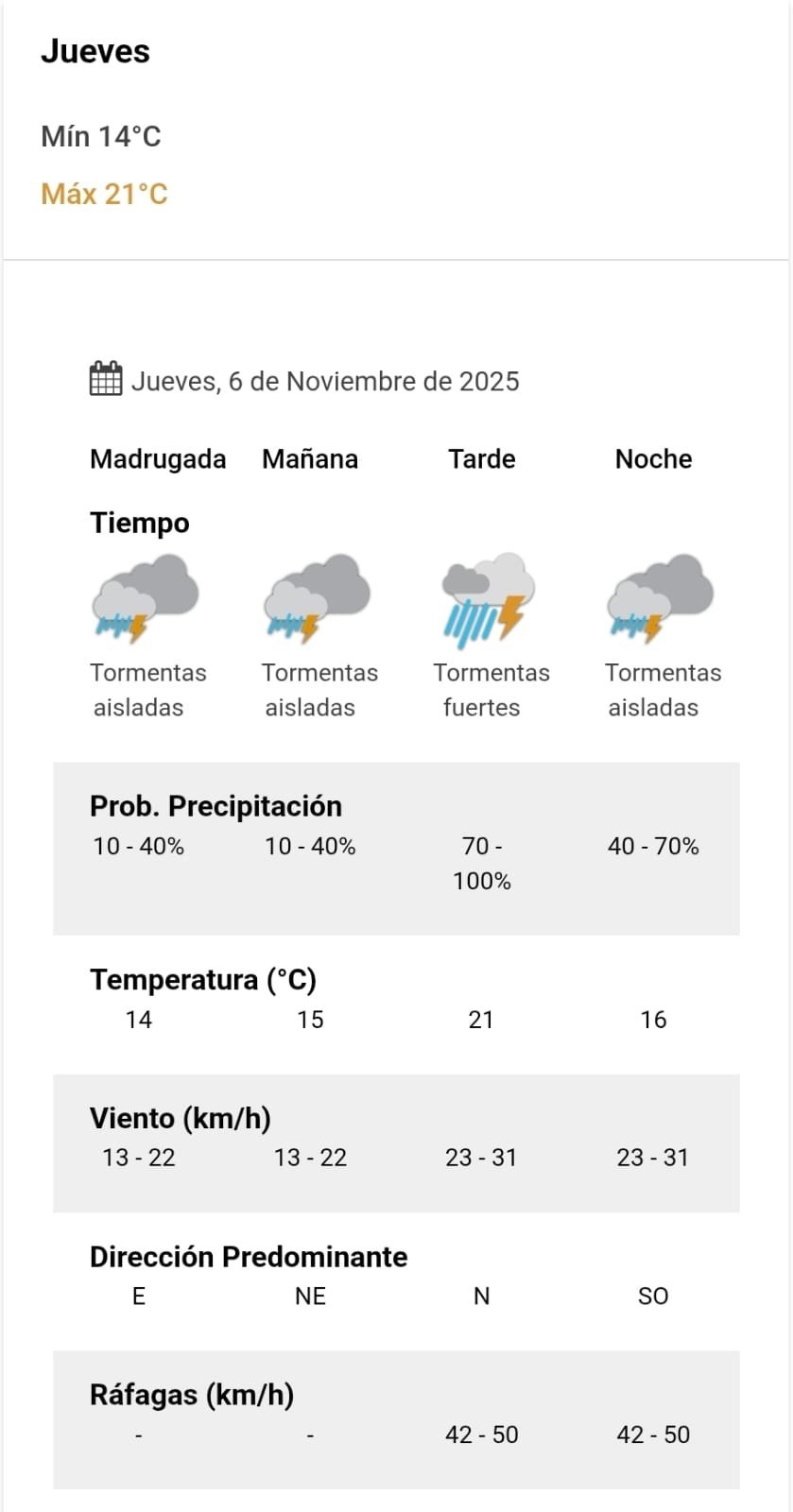 Jueves

Mín 14°C

Máx 21°C

Jueves, 6 de Noviembre de 2025

| | Madrugada | Mañana | Tarde | Noche |
|---|---|---|---|---|
| Tiempo | Tormentas aisladas | Tormentas aisladas | Tormentas fuertes | Tormentas aisladas |
| Prob. Precipitación | 10 - 40% | 10 - 40% | 70 - 100% | 40 - 70% |
| Temperatura (°C) | 14 | 15 | 21 | 16 |
| Viento (km/h) | 13 - 22 | 13 - 22 | 23 - 31 | 23 - 31 |
| Dirección Predominante | E | NE | N | SO |
| Ráfagas (km/h) | - | - | 42 - 50 | 42 - 50 |